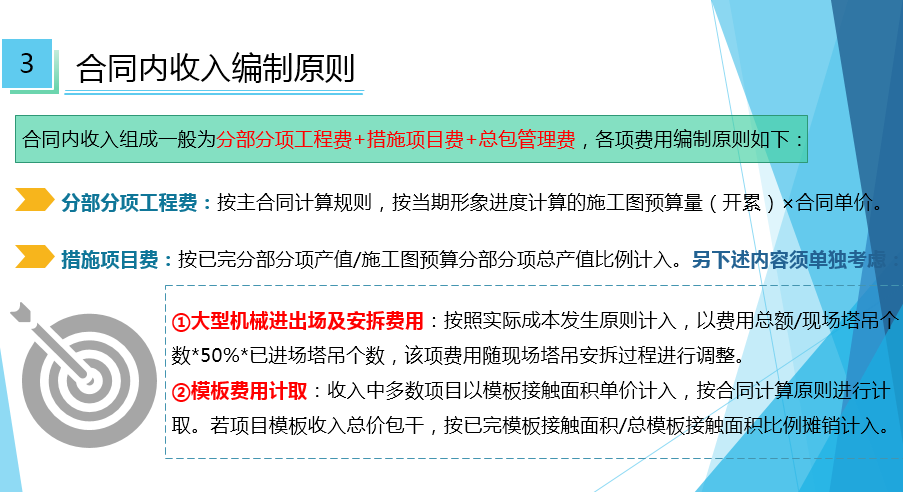 3

合同内收入编制原则

合同内收入组成一般为分部分项工程费+措施项目费+总包管理费，各项费用编制原则如下：

分部分项工程费：按主合同计算规则，按当期形象进度计算的施工图预算量（开累）×合同单价。

措施项目费：按已完分部分项产值/施工图预算分部分项总产值比例计入。另下述内容须单独考虑：

①大型机械进出场及安拆费用：按照实际成本发生原则计入，以费用总额/现场塔吊个数*50%*已进场塔吊个数，该项费用随现场塔吊安拆过程进行调整。

②模板费用计取：收入中多数项目以模板接触面积单价计入，按合同计算原则进行计取。若项目模板收入总价包干，按已完模板接触面积/总模板接触面积比例摊销计入。